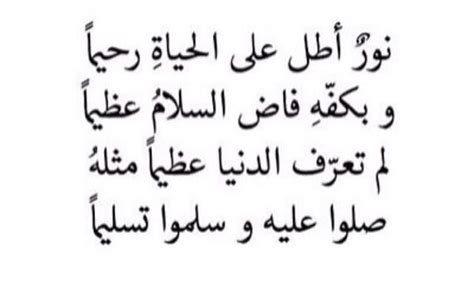 نورٌ أطل على الحياةِ رحيماً
و بكفّهِ فاض السلامُ عظيماً
لم تعرّف الدنيا عظيماً مثلهُ
صلوا عليه و سلموا تسليماً